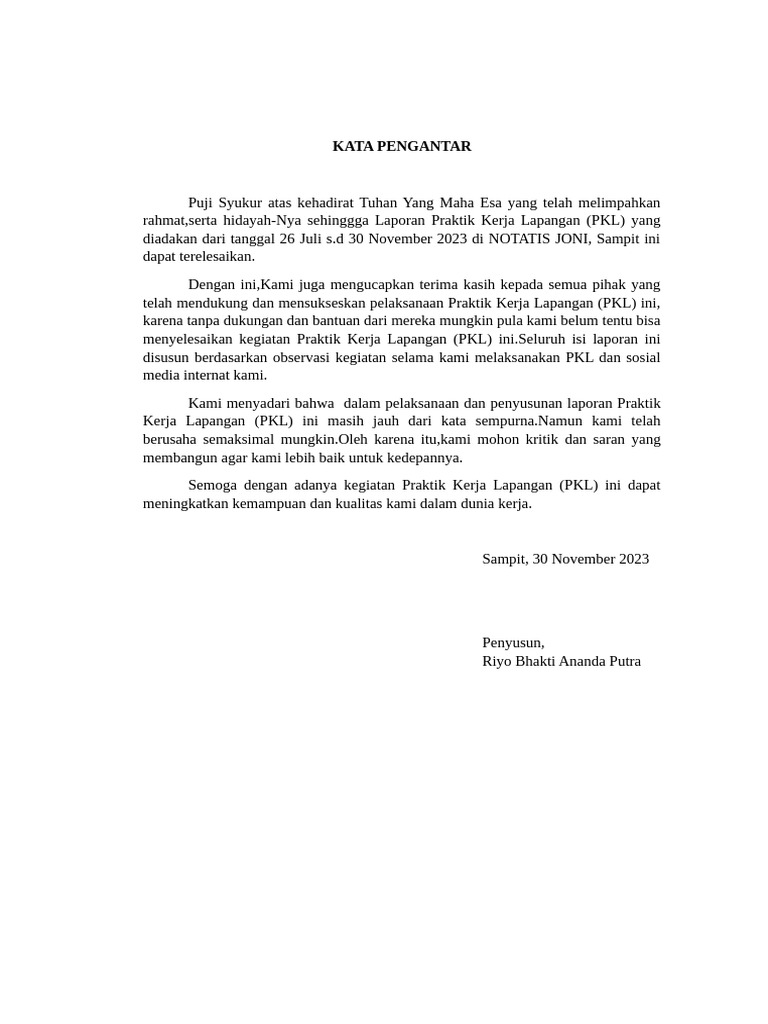 KATA PENGANTAR

Puji Syukur atas kehadirat Tuhan Yang Maha Esa yang telah melimpahkan rahmat,serta hidayah-Nya sehinggga Laporan Praktik Kerja Lapangan (PKL) yang diadakan dari tanggal 26 Juli s.d 30 November 2023 di NOTATIS JONI, Sampit ini dapat terelesaikan.

Dengan ini,Kami juga mengucapkan terima kasih kepada semua pihak yang telah mendukung dan mensukseskan pelaksanaan Praktik Kerja Lapangan (PKL) ini, karena tanpa dukungan dan bantuan dari mereka mungkin pula kami belum tentu bisa menyelesaikan kegiatan Praktik Kerja Lapangan (PKL) ini.Seluruh isi laporan ini disusun berdasarkan observasi kegiatan selama kami melaksanakan PKL dan sosial media internat kami.

Kami menyadari bahwa dalam pelaksanaan dan penyusunan laporan Praktik Kerja Lapangan (PKL) ini masih jauh dari kata sempurna.Namun kami telah berusaha semaksimal mungkin.Oleh karena itu,kami mohon kritik dan saran yang membangun agar kami lebih baik untuk kedepannya.

Semoga dengan adanya kegiatan Praktik Kerja Lapangan (PKL) ini dapat meningkatkan kemampuan dan kualitas kami dalam dunia kerja.

Sampit, 30 November 2023

Penyusun,
Riyo Bhakti Ananda Putra